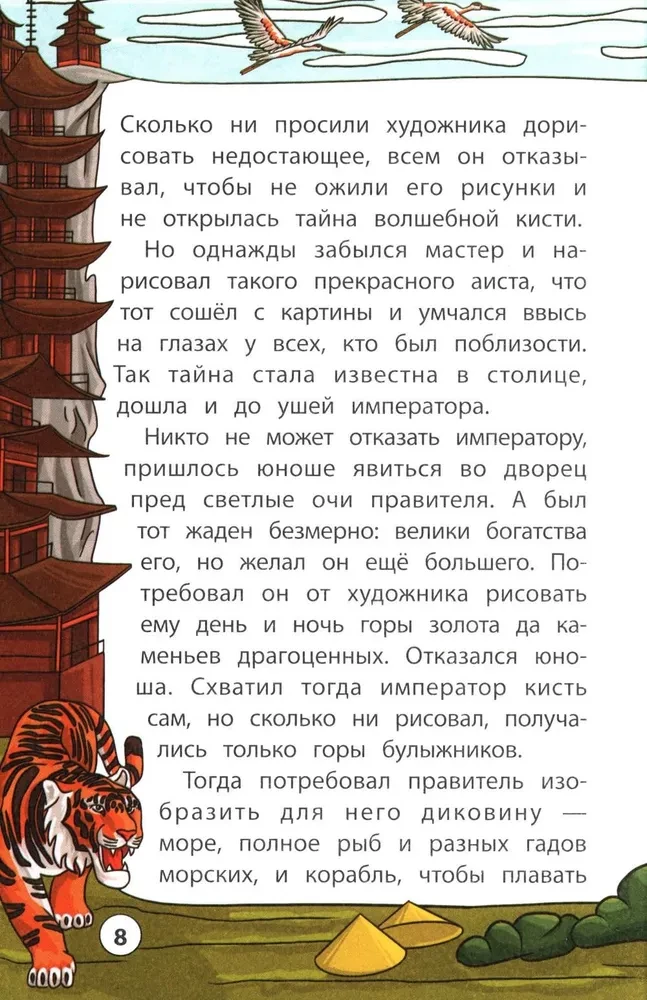 Сколько ни просили художника дорисовать недостающее, всем он отказывал, чтобы не ожили его рисунки и не открылась тайна волшебной кисти.

Но однажды забылся мастер и нарисовал такого прекрасного аиста, что тот сошёл с картины и умчался ввысь на глазах у всех, кто был поблизости. Так тайна стала известна в столице, дошла и до ушей императора.

Никто не может отказать императору, пришлось юноше явиться во дворец пред светлые очи правителя. А был тот жаден безмерно: велики богатства его, но желал он ещё большего. Потребовал он от художника рисовать ему день и ночь горы золота да каменьев драгоценных. Отказался юноша. Схватил тогда император кисть сам, но сколько ни рисовал, получались только горы булыжников.

Тогда потребовал правитель изобразить для него диковину — море, полное рыб и разных гадов морских, и корабль, чтобы плавать

8